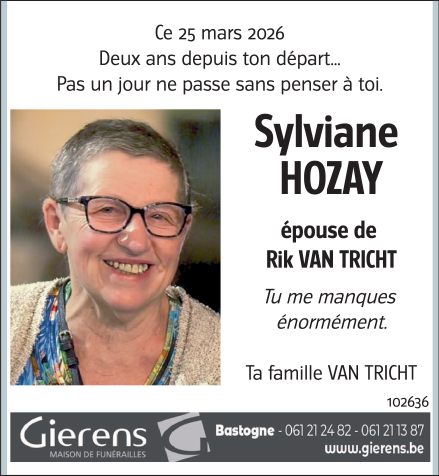 Ce 25 mars 2026
Deux ans depuis ton départ...
Pas un jour ne passe sans penser à toi.

Sylviane
HOZAY

épouse de
Rik VAN TRICHT

Tu me manques
énormément.

Ta famille VAN TRICHT

102636

Gierens
MAISON DE FUNÉRAILLES

Bastogne - 061 21 24 82 - 061 21 13 87
www.gierens.be